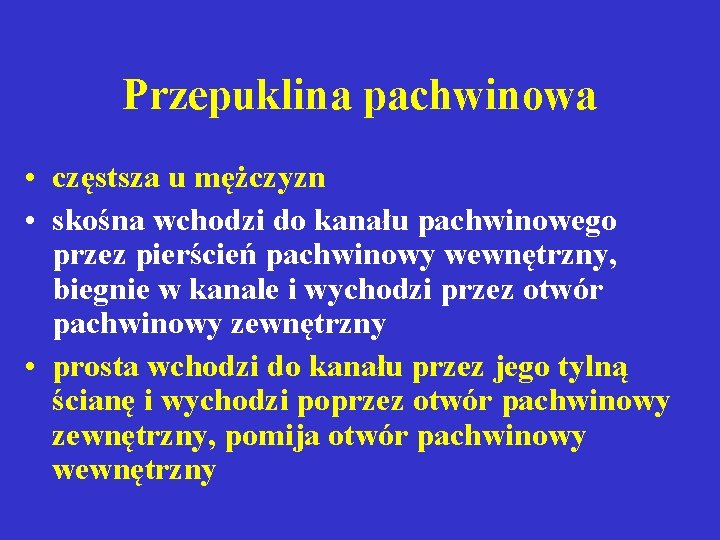 Przepuklina pachwinowa

• częstsza u mężczyzn
• skośna wchodzi do kanału pachwinowego przez pierścień pachwinowy wewnętrzny, biegnie w kanale i wychodzi przez otwór pachwinowy zewnętrzny
• prosta wchodzi do kanału przez jego tylną ścianę i wychodzi poprzez otwór pachwinowy zewnętrzny, pomija otwór pachwinowy wewnętrzny